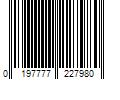 0 197777 227980